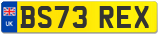 UK
BS73 REX